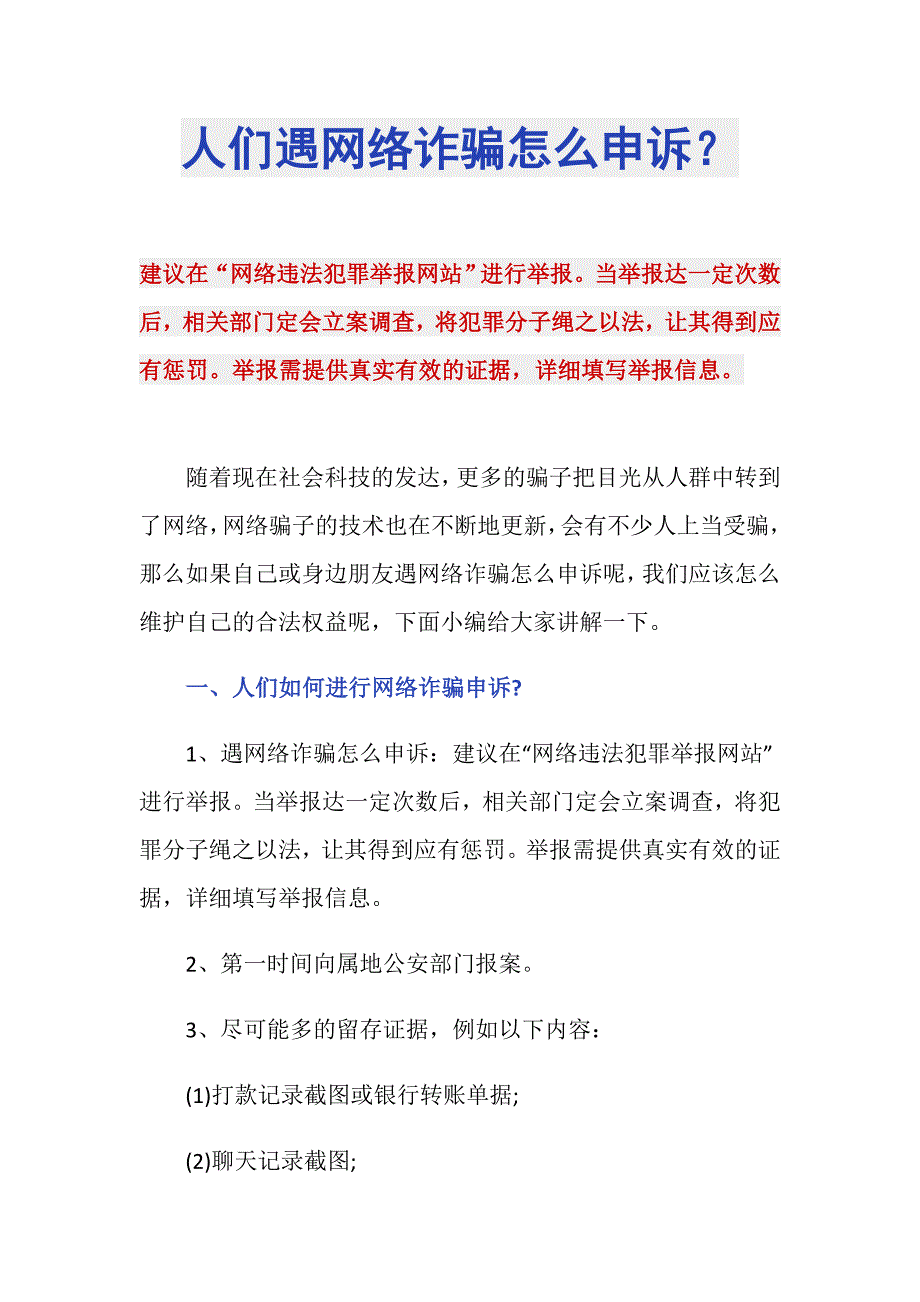 人们遇网络诈骗怎么申诉？

建议在“网络违法犯罪举报网站”进行举报。当举报达一定次数后，相关部门定会立案调查，将犯罪分子绳之以法，让其得到应有惩罚。举报需提供真实有效的证据，详细填写举报信息。

随着现在社会科技的发达，更多的骗子把目光从人群中转到了网络，网络骗子的技术也在不断地更新，会有不少人上当受骗，那么如果自己或身边朋友遇网络诈骗怎么申诉呢，我们应该怎么维护自己的合法权益呢，下面小编给大家讲解一下。

一、人们如何进行网络诈骗申诉?

1、遇网络诈骗怎么申诉：建议在“网络违法犯罪举报网站”进行举报。当举报达一定次数后，相关部门定会立案调查，将犯罪分子绳之以法，让其得到应有惩罚。举报需提供真实有效的证据，详细填写举报信息。

2、第一时间向属地公安部门报案。

3、尽可能多的留存证据，例如以下内容：

(1)打款记录截图或银行转账单据;

(2)聊天记录截图;